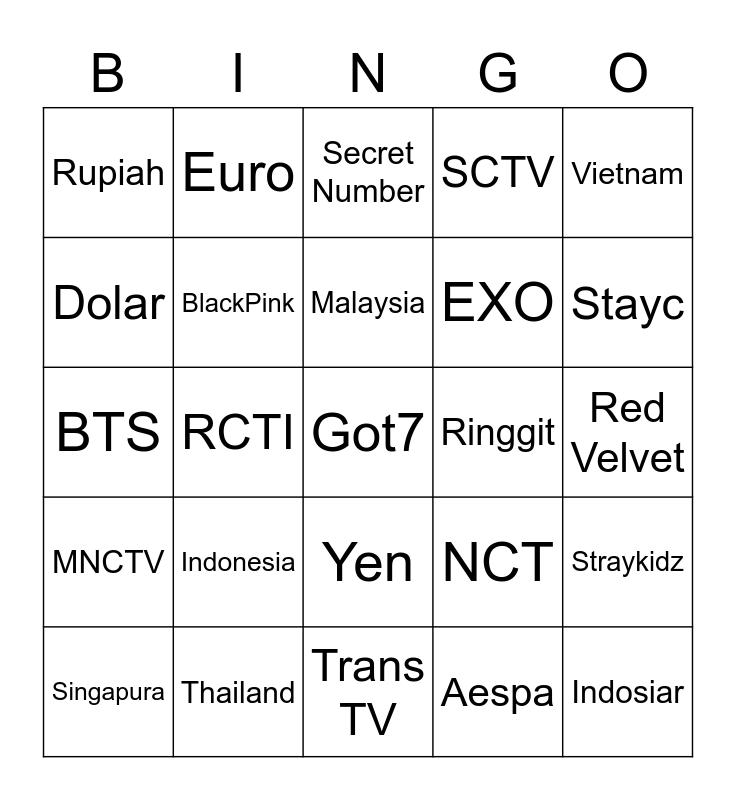 | B | I | N | G | O |
|---|---|---|---|---|
| Rupiah | Euro | Secret Number | SCTV | Vietnam |
| Dolar | BlackPink | Malaysia | EXO | Stayc |
| BTS | RCTI | Got7 | Ringgit | Red Velvet |
| MNCTV | Indonesia | Yen | NCT | Straykidz |
| Singapura | Thailand | Trans TV | Aespa | Indosiar |